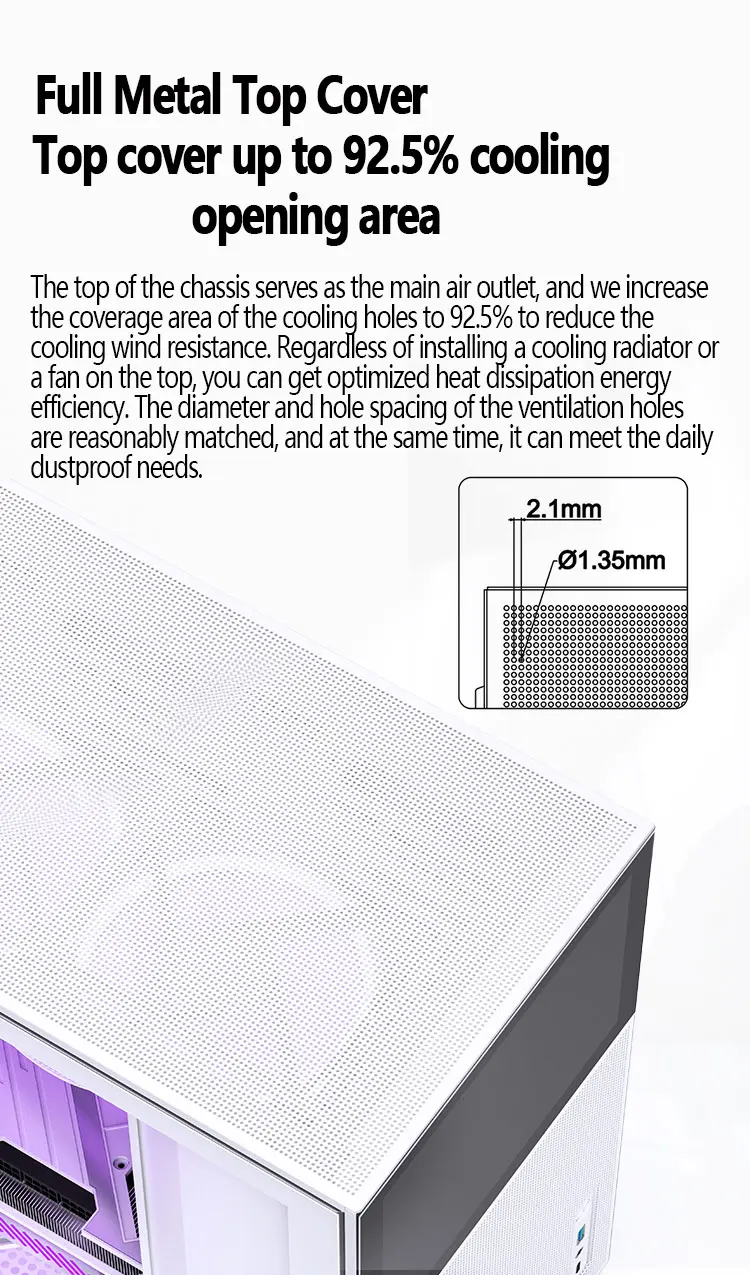 Full Metal Top Cover
Top cover up to 92.5% cooling opening area

The top of the chassis serves as the main air outlet, and we increase the coverage area of the cooling holes to 92.5% to reduce the cooling wind resistance. Regardless of installing a cooling radiator or a fan on the top, you can get optimized heat dissipation energy efficiency. The diameter and hole spacing of the ventilation holes are reasonably matched, and at the same time, it can meet the daily dustproof needs.

2.1mm
Ø1.35mm